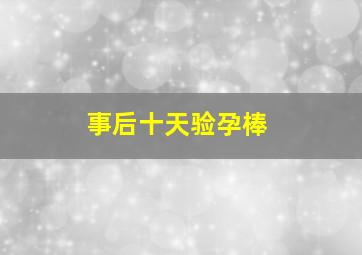 事后十天验孕棒